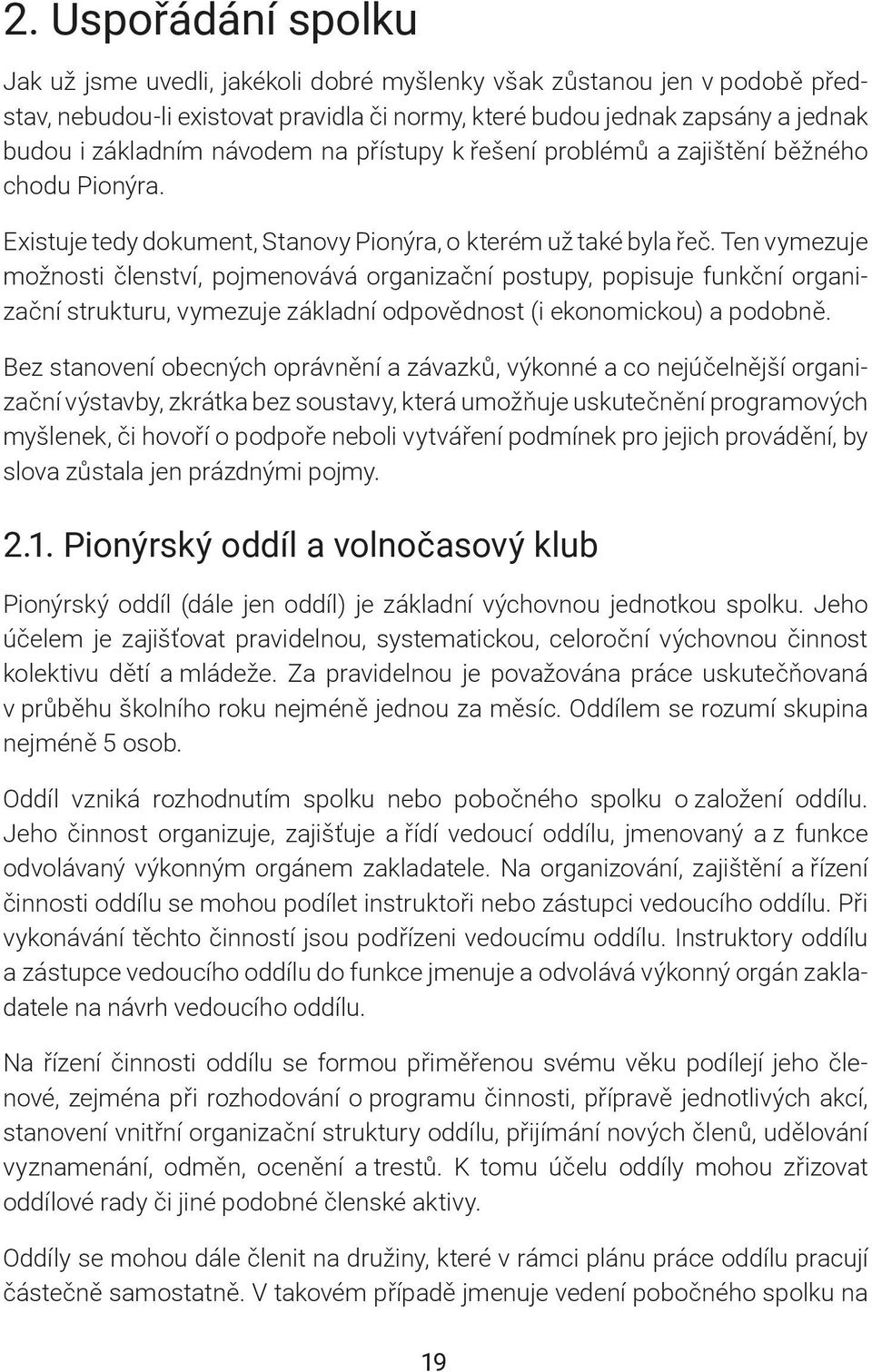 2. Uspořádání spolku

Jak už jsme uvedli, jakékoli dobré myšlenky však zůstanou jen v podobě představ, nebudou-li existovat pravidla či normy, které budou jednak zapsány a jednak budou i základním návodem na přístupy k řešení problémů a zajištění běžného chodu Pionýra.

Existuje tedy dokument, Stanovy Pionýra, o kterém už také byla řeč. Ten vymezuje možnosti členství, pojmenovává organizační postupy, popisuje funkční organizační strukturu, vymezuje základní odpovědnost (i ekonomickou) a podobně.

Bez stanovení obecných oprávnění a závazků, výkonné a co nejúčelnější organizační výstavby, zkrátka bez soustavy, která umožňuje uskutečnění programových myšlenek, či hovoří o podpoře neboli vytváření podmínek pro jejich provádění, by slova zůstala jen prázdnými pojmy.

2.1. Pionýrský oddíl a volnočasový klub

Pionýrský oddíl (dále jen oddíl) je základní výchovnou jednotkou spolku. Jeho účelem je zajišťovat pravidelnou, systematickou, celoroční výchovnou činnost kolektivu dětí a mládeže. Za pravidelnou je považována práce uskutečňovaná v průběhu školního roku nejméně jednou za měsíc. Oddílem se rozumí skupina nejméně 5 osob.

Oddíl vzniká rozhodnutím spolku nebo pobočného spolku o založení oddílu. Jeho činnost organizuje, zajišťuje a řídí vedoucí oddílu, jmenovaný a z funkce odvolávaný výkonným orgánem zakladatele. Na organizování, zajištění a řízení činnosti oddílu se mohou podílet instruktoři nebo zástupci vedoucího oddílu. Při vykonávání těchto činností jsou podřízeni vedoucímu oddílu. Instruktory oddílu a zástupce vedoucího oddílu do funkce jmenuje a odvolává výkonný orgán zakladatele na návrh vedoucího oddílu.

Na řízení činnosti oddílu se formou přiměřenou svému věku podílejí jeho členové, zejména při rozhodování o programu činnosti, přípravě jednotlivých akcí, stanovení vnitřní organizační struktury oddílu, přijímání nových členů, udělování vyznamenání, odměn, ocenění a trestů. K tomu účelu oddíly mohou zřizovat oddílové rady či jiné podobné členské aktivy.

Oddíly se mohou dále členit na družiny, které v rámci plánu práce oddílu pracují částečně samostatně. V takovém případě jmenuje vedení pobočného spolku na

19